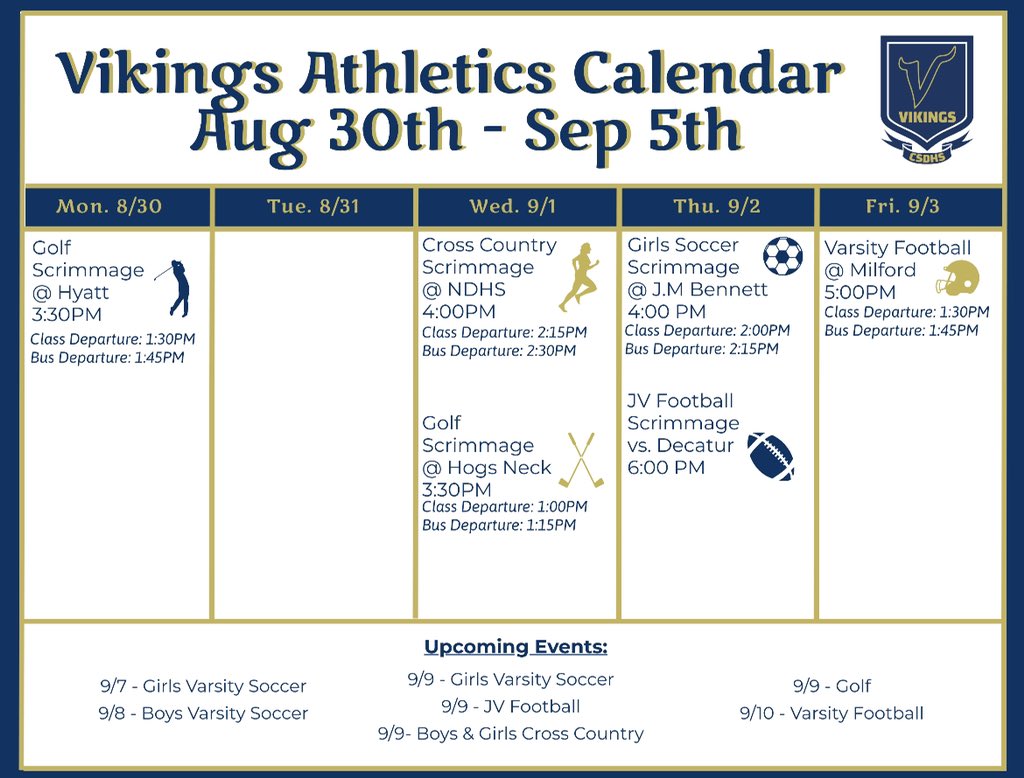 Vikings Athletics Calendar
Aug 30th - Sep 5th

VIKINGS
CSDHS

| Mon. 8/30 | Tue. 8/31 | Wed. 9/1 | Thu. 9/2 | Fri. 9/3 |
|---|---|---|---|---|
| Golf Scrimmage @ Hyatt 3:30PM Class Departure: 1:30PM Bus Departure: 1:45PM | | Cross Country Scrimmage @ NDHS 4:00PM Class Departure: 2:15PM Bus Departure: 2:30PM Golf Scrimmage @ Hogs Neck 3:30PM Class Departure: 1:00PM Bus Departure: 1:15PM | Girls Soccer Scrimmage @ J.M Bennett 4:00 PM Class Departure: 2:00PM Bus Departure: 2:15PM JV Football Scrimmage vs. Decatur 6:00 PM | Varsity Football @ Milford 5:00PM Class Departure: 1:30PM Bus Departure: 1:45PM |

Upcoming Events:

9/7 - Girls Varsity Soccer
9/8 - Boys Varsity Soccer

9/9 - Girls Varsity Soccer
9/9 - JV Football
9/9- Boys & Girls Cross Country

9/9 - Golf
9/10 - Varsity Football